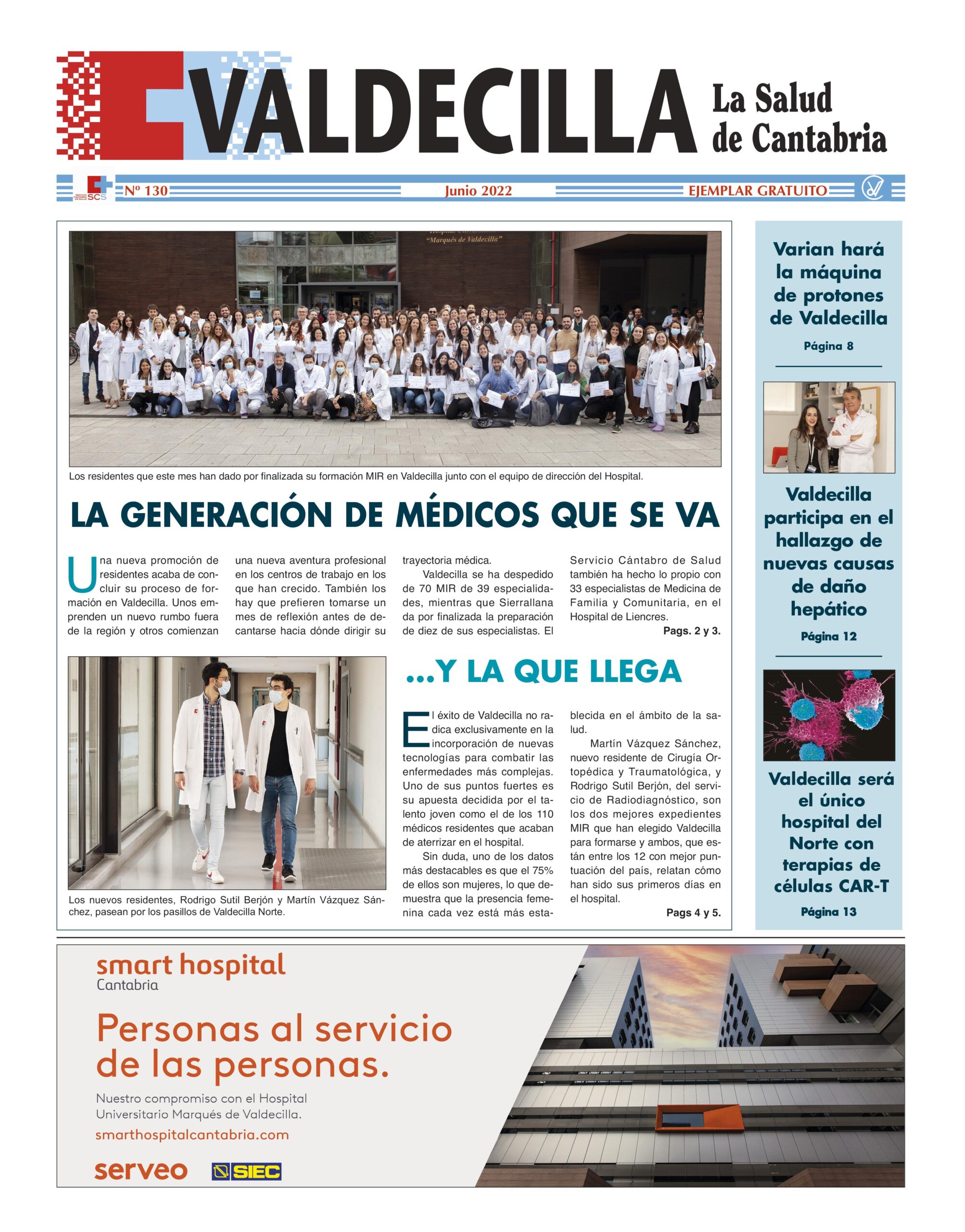 VALDECILLA La Salud de Cantabria

SCS Nº 130 Junio 2022 EJEMPLAR GRATUITO

"Marqués de Valdecilla"

Los residentes que este mes han dado por finalizada su formación MIR en Valdecilla junto con el equipo de dirección del Hospital.

LA GENERACIÓN DE MÉDICOS QUE SE VA

Una nueva promoción de residentes acaba de concluir su proceso de formación en Valdecilla. Unos emprenden un nuevo rumbo fuera de la región y otros comienzan una nueva aventura profesional en los centros de trabajo en los que han crecido. También los hay que prefieren tomarse un mes de reflexión antes de decantarse hacia dónde dirigir su trayectoria médica.

Valdecilla se ha despedido de 70 MIR de 39 especialidades, mientras que Sierrallana da por finalizada la preparación de diez de sus especialistas. El Servicio Cántabro de Salud también ha hecho lo propio con 33 especialistas de Medicina de Familia y Comunitaria, en el Hospital de Liencres.

Pags. 2 y 3.

Los nuevos residentes, Rodrigo Sutil Berjón y Martín Vázquez Sánchez, pasean por los pasillos de Valdecilla Norte.

...Y LA QUE LLEGA

El éxito de Valdecilla no radica exclusivamente en la incorporación de nuevas tecnologías para combatir las enfermedades más complejas. Uno de sus puntos fuertes es su apuesta decidida por el talento joven como el de los 110 médicos residentes que acaban de aterrizar en el hospital.

Sin duda, uno de los datos más destacables es que el 75% de ellos son mujeres, lo que demuestra que la presencia femenina cada vez está más establecida en el ámbito de la salud.

Martín Vázquez Sánchez, nuevo residente de Cirugía Ortopédica y Traumatológica, y Rodrigo Sutil Berjón, del servicio de Radiodiagnóstico, son los dos mejores expedientes MIR que han elegido Valdecilla para formarse y ambos, que están entre los 12 con mejor puntuación del país, relatan cómo han sido sus primeros días en el hospital.

Pags 4 y 5.

Varian hará la máquina de protones de Valdecilla
Página 8

Valdecilla participa en el hallazgo de nuevas causas de daño hepático
Página 12

Valdecilla será el único hospital del Norte con terapias de células CAR-T
Página 13

smart hospital
Cantabria

Personas al servicio de las personas.

Nuestro compromiso con el Hospital Universitario Marqués de Valdecilla.

smarthospitalcantabria.com

serveo SIEC